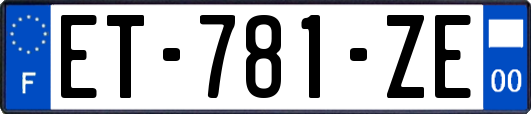 F
ET-781-ZE
00